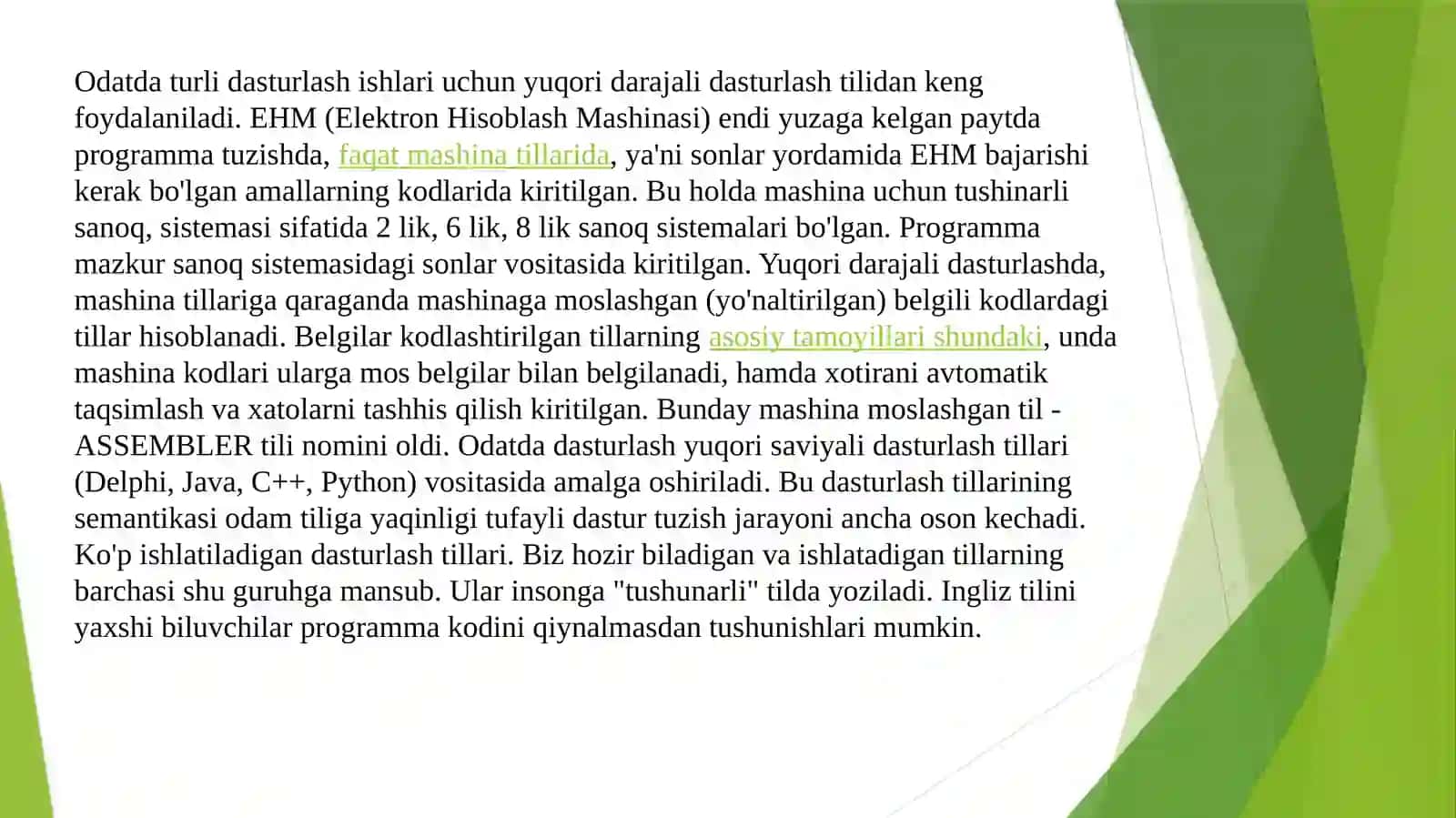 Odatda turli dasturlash ishlari uchun yuqori darajali dasturlash tilidan keng foydalaniladi. EHM (Elektron Hisoblash Mashinasi) endi yuzaga kelgan paytda programma tuzishda, faqat mashina tillarida, ya'ni sonlar yordamida EHM bajarishi kerak bo'lgan amallarning kodlarida kiritilgan. Bu holda mashina uchun tushinarli sanoq, sistemasi sifatida 2 lik, 6 lik, 8 lik sanoq sistemalari bo'lgan. Programma mazkur sanoq sistemasidagi sonlar vositasida kiritilgan. Yuqori darajali dasturlashda, mashina tillariga qaraganda mashinaga moslashgan (yo'naltirilgan) belgili kodlardagi tillar hisoblanadi. Belgilar kodlashtirilgan tillarning asosiy tamoyillari shundaki, unda mashina kodlari ularga mos belgilar bilan belgilanadi, hamda xotirani avtomatik taqsimlash va xatolarni tashhis qilish kiritilgan. Bunday mashina moslashgan til - ASSEMBLER tili nomini oldi. Odatda dasturlash yuqori saviyali dasturlash tillari (Delphi, Java, C++, Python) vositasida amalga oshiriladi. Bu dasturlash tillarining semantikasi odam tiliga yaqinligi tufayli dastur tuzish jarayoni ancha oson kechadi. Ko'p ishlatiladigan dasturlash tillari. Biz hozir biladigan va ishlatadigan tillarning barchasi shu guruhga mansub. Ular insonga "tushunarli" tilda yoziladi. Ingliz tilini yaxshi biluvchilar programma kodini qiynalmasdan tushunishlari mumkin.